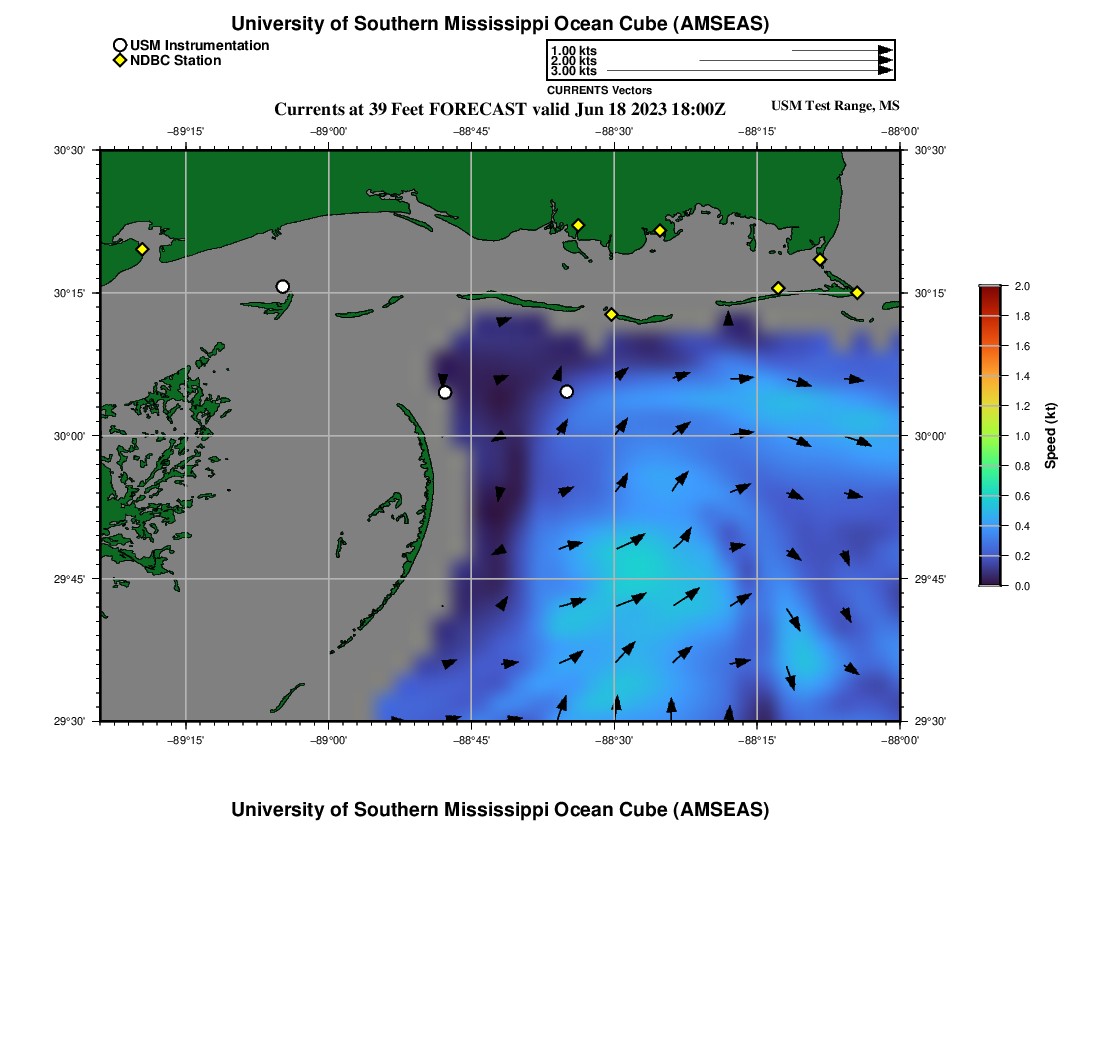 University of Southern Mississippi Ocean Cube (AMSEAS)

USM Instrumentation
NDBC Station

1.00 kts
2.00 kts
3.00 kts
CURRENTS Vectors

Currents at 39 Feet FORECAST valid Jun 18 2023 18:00Z

USM Test Range, MS

−89°15' −89°00' −88°45' −88°30' −88°15' −88°00'

30°30' 30°15' 30°00' 29°45' 29°30'

30°30' 30°15' 30°00' 29°45' 29°30'

−89°15' −89°00' −88°45' −88°30' −88°15' −88°00'

2.0
1.8
1.6
1.4
1.2
1.0
0.8
0.6
0.4
0.2
0.0
Speed (kt)

University of Southern Mississippi Ocean Cube (AMSEAS)